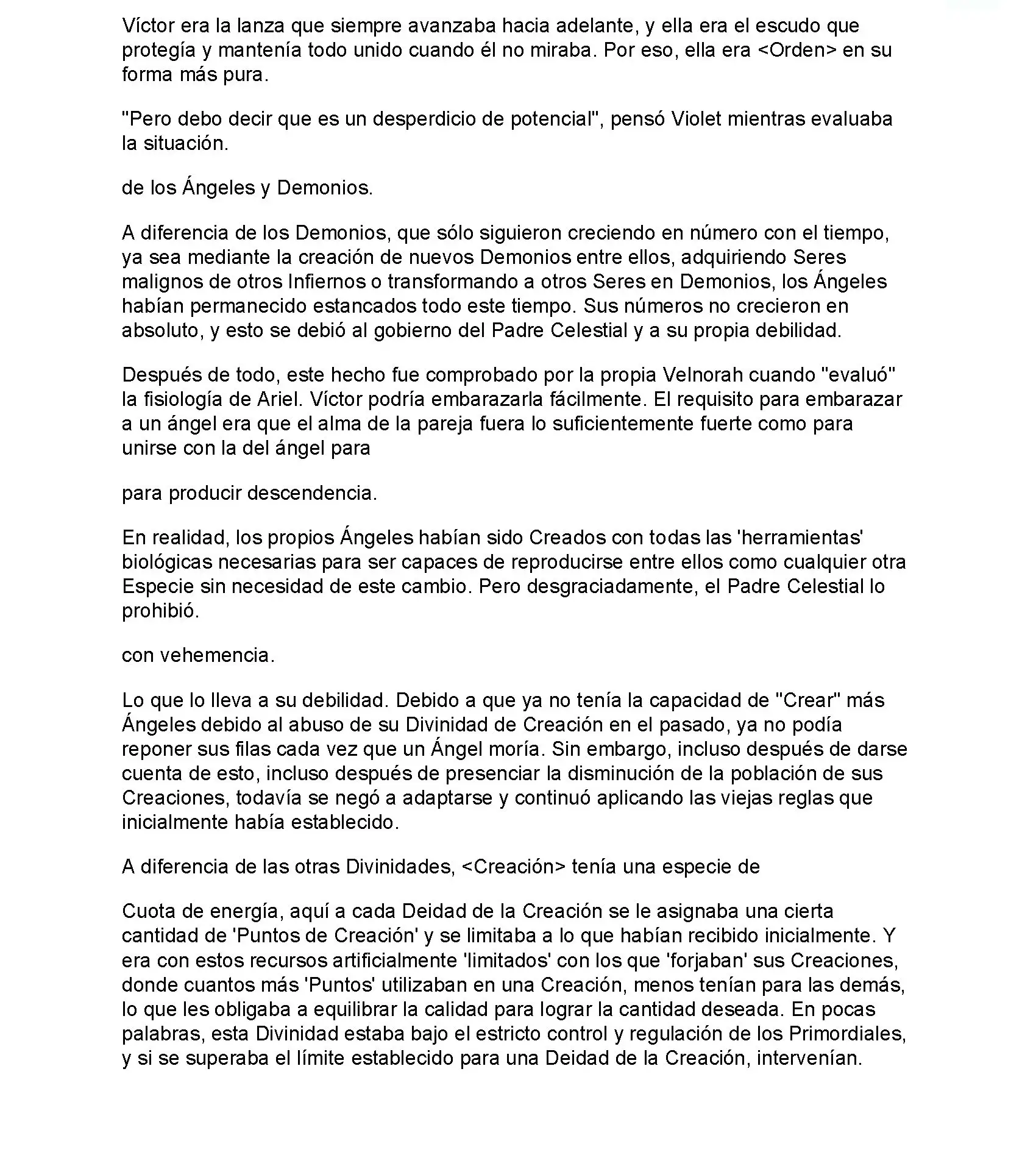 Víctor era la lanza que siempre avanzaba hacia adelante, y ella era el escudo que protegía y mantenía todo unido cuando él no miraba. Por eso, ella era <Orden> en su forma más pura.

"Pero debo decir que es un desperdicio de potencial", pensó Violet mientras evaluaba la situación.

de los Ángeles y Demonios.

A diferencia de los Demonios, que sólo siguieron creciendo en número con el tiempo, ya sea mediante la creación de nuevos Demonios entre ellos, adquiriendo Seres malignos de otros Infiernos o transformando a otros Seres en Demonios, los Ángeles habían permanecido estancados todo este tiempo. Sus números no crecieron en absoluto, y esto se debió al gobierno del Padre Celestial y a su propia debilidad.

Después de todo, este hecho fue comprobado por la propia Velnorah cuando "evaluó" la fisiología de Ariel. Víctor podría embarazarla fácilmente. El requisito para embarazar a un ángel era que el alma de la pareja fuera lo suficientemente fuerte como para unirse con la del ángel para

para producir descendencia.

En realidad, los propios Ángeles habían sido Creados con todas las 'herramientas' biológicas necesarias para ser capaces de reproducirse entre ellos como cualquier otra Especie sin necesidad de este cambio. Pero desgraciadamente, el Padre Celestial lo prohibió.

con vehemencia.

Lo que lo lleva a su debilidad. Debido a que ya no tenía la capacidad de "Crear" más Ángeles debido al abuso de su Divinidad de Creación en el pasado, ya no podía reponer sus filas cada vez que un Ángel moría. Sin embargo, incluso después de darse cuenta de esto, incluso después de presenciar la disminución de la población de sus Creaciones, todavía se negó a adaptarse y continuó aplicando las viejas reglas que inicialmente había establecido.

A diferencia de las otras Divinidades, <Creación> tenía una especie de

Cuota de energía, aquí a cada Deidad de la Creación se le asignaba una cierta cantidad de 'Puntos de Creación' y se limitaba a lo que habían recibido inicialmente. Y era con estos recursos artificialmente 'limitados' con los que 'forjaban' sus Creaciones, donde cuantos más 'Puntos' utilizaban en una Creación, menos tenían para las demás, lo que les obligaba a equilibrar la calidad para lograr la cantidad deseada. En pocas palabras, esta Divinidad estaba bajo el estricto control y regulación de los Primordiales, y si se superaba el límite establecido para una Deidad de la Creación, intervenían.